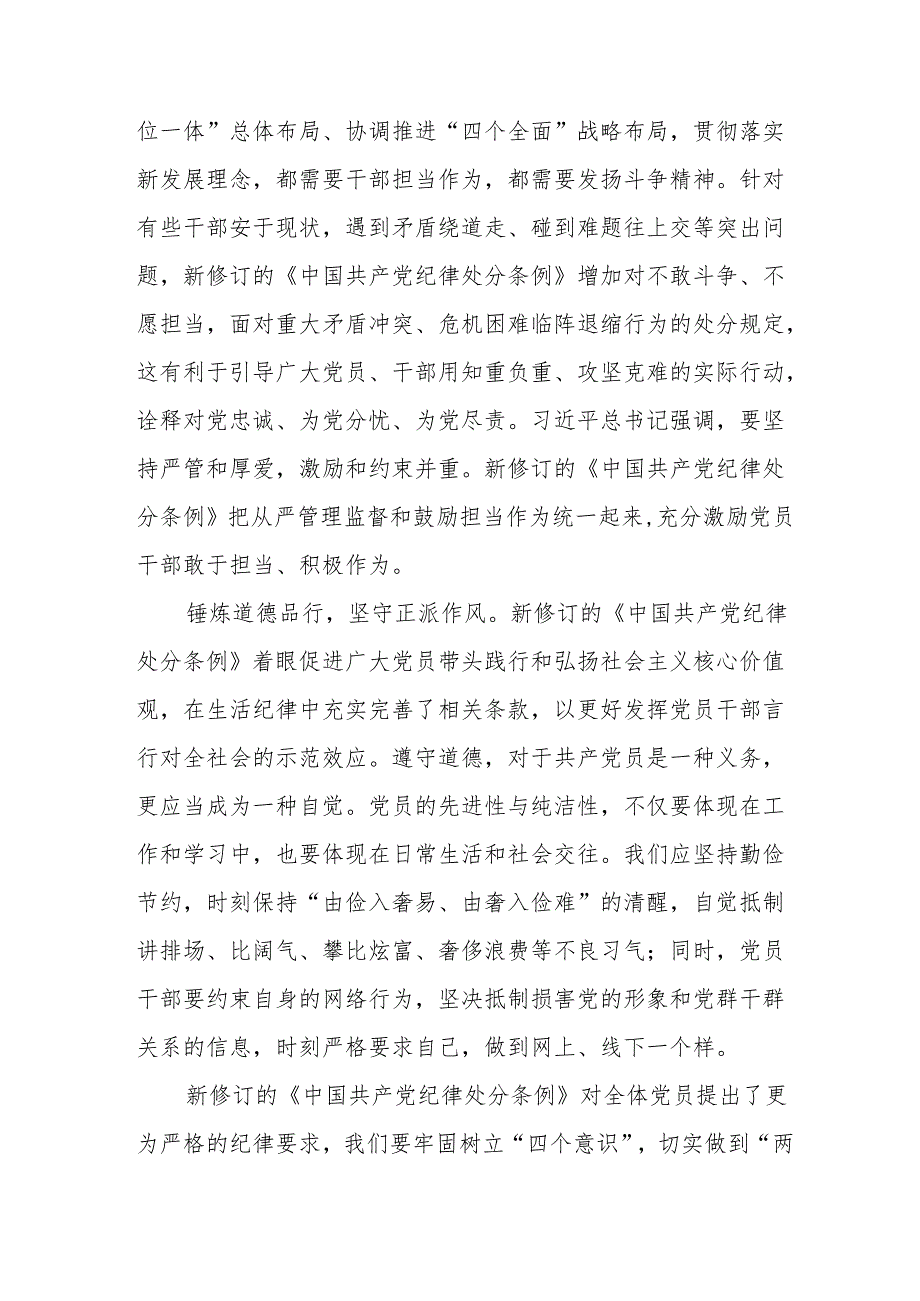 位一体”总体布局、协调推进“四个全面”战略布局，贯彻落实新发展理念，都需要干部担当作为，都需要发扬斗争精神。针对有些干部安于现状，遇到矛盾绕道走、碰到难题往上交等突出问题，新修订的《中国共产党纪律处分条例》增加对不敢斗争、不愿担当，面对重大矛盾冲突、危机困难临阵退缩行为的处分规定，这有利于引导广大党员、干部用知重负重、攻坚克难的实际行动，诠释对党忠诚、为党分忧、为党尽责。习近平总书记强调，要坚持严管和厚爱，激励和约束并重。新修订的《中国共产党纪律处分条例》把从严管理监督和鼓励担当作为统一起来，充分激励党员干部敢于担当、积极作为。

锤炼道德品行，坚守正派作风。新修订的《中国共产党纪律处分条例》着眼促进广大党员带头践行和弘扬社会主义核心价值观，在生活纪律中充实完善了相关条款，以更好发挥党员干部言行对全社会的示范效应。遵守道德，对于共产党员是一种义务，更应当成为一种自觉。党员的先进性与纯洁性，不仅要体现在工作和学习中，也要体现在日常生活和社会交往。我们应坚持勤俭节约，时刻保持“由俭入奢易、由奢入俭难”的清醒，自觉抵制讲排场、比阔气、攀比炫富、奢侈浪费等不良习气；同时，党员干部要约束自身的网络行为，坚决抵制损害党的形象和党群干群关系的信息，时刻严格要求自己，做到网上、线下一个样。

新修订的《中国共产党纪律处分条例》对全体党员提出了更为严格的纪律要求，我们要牢固树立“四个意识”，切实做到“两